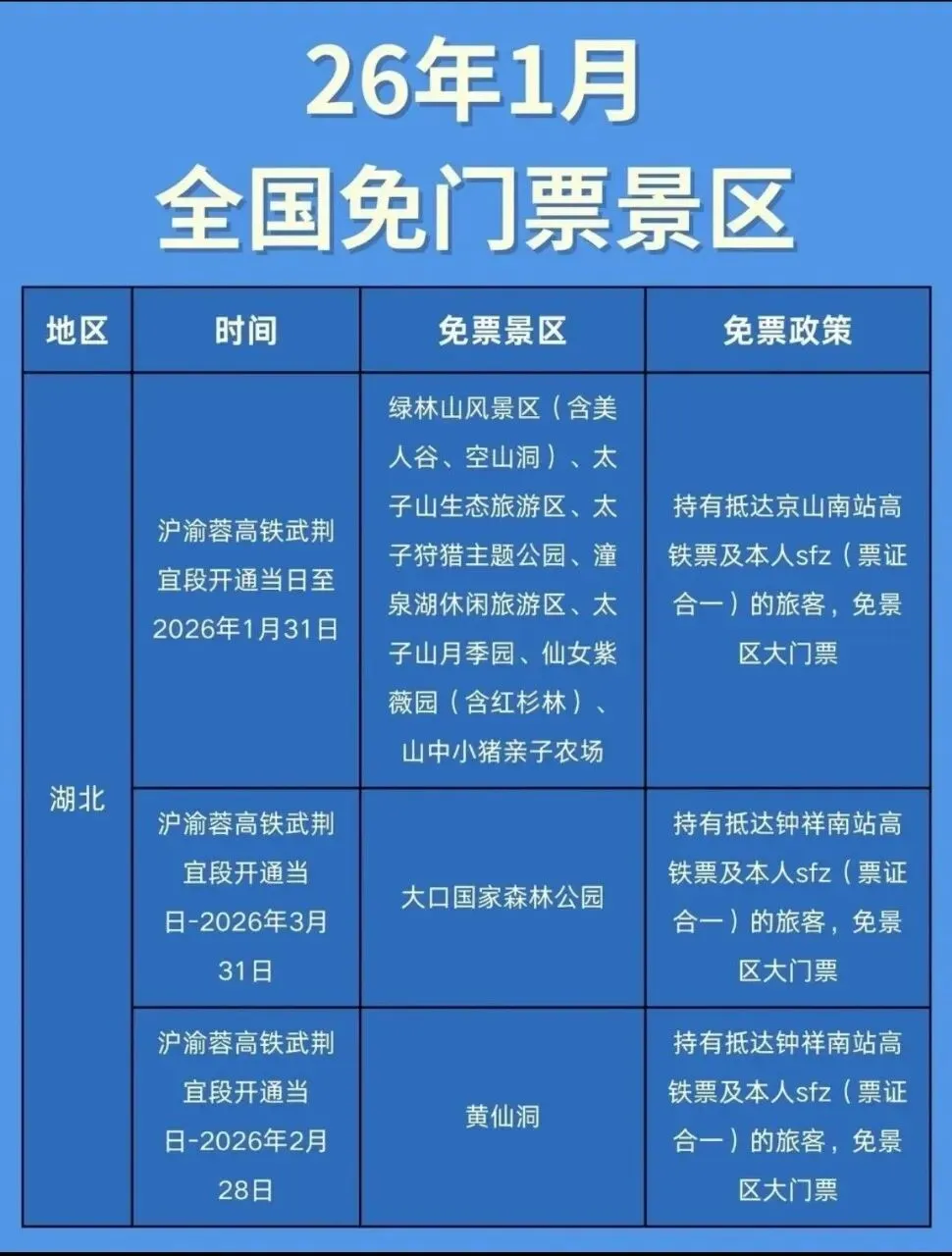 26年1月
全国免门票景区

| 地区 | 时间 | 免票景区 | 免票政策 |
|---|---|---|---|
| 湖北 | 沪渝蓉高铁武荆宜段开通当日至2026年1月31日 | 绿林山风景区（含美人谷、空山洞）、太子山生态旅游区、太子狩猎主题公园、潼泉湖休闲旅游区、太子山月季园、仙女紫薇园（含红杉林）、山中小猪亲子农场 | 持有抵达京山南站高铁票及本人sfz（票证合一）的旅客，免景区大门票 |
| 湖北 | 沪渝蓉高铁武荆宜段开通当日-2026年3月31日 | 大口国家森林公园 | 持有抵达钟祥南站高铁票及本人sfz（票证合一）的旅客，免景区大门票 |
| 湖北 | 沪渝蓉高铁武荆宜段开通当日-2026年2月28日 | 黄仙洞 | 持有抵达钟祥南站高铁票及本人sfz（票证合一）的旅客，免景区大门票 |